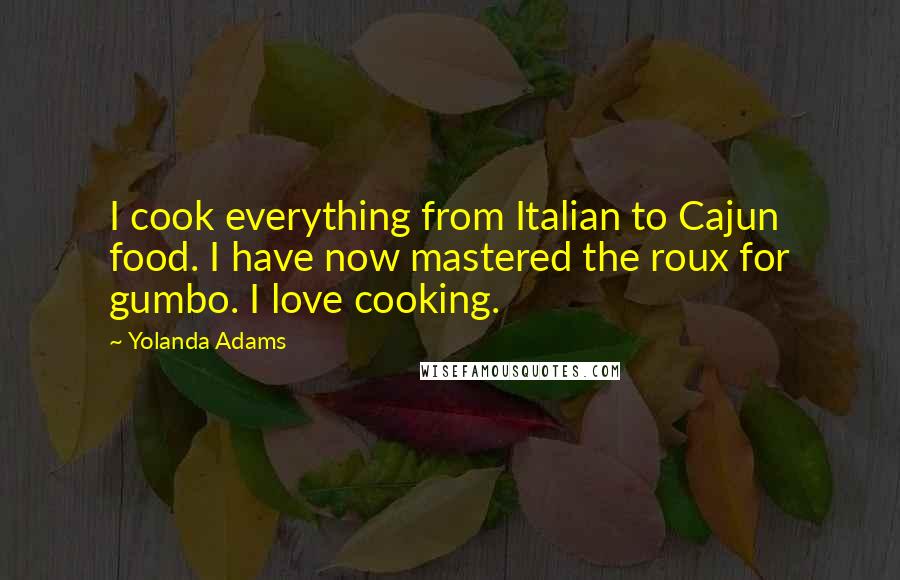 I cook everything from Italian to Cajun food. I have now mastered the roux for gumbo. I love cooking.

~ Yolanda Adams

WISEFAMOUSQUOTES.COM